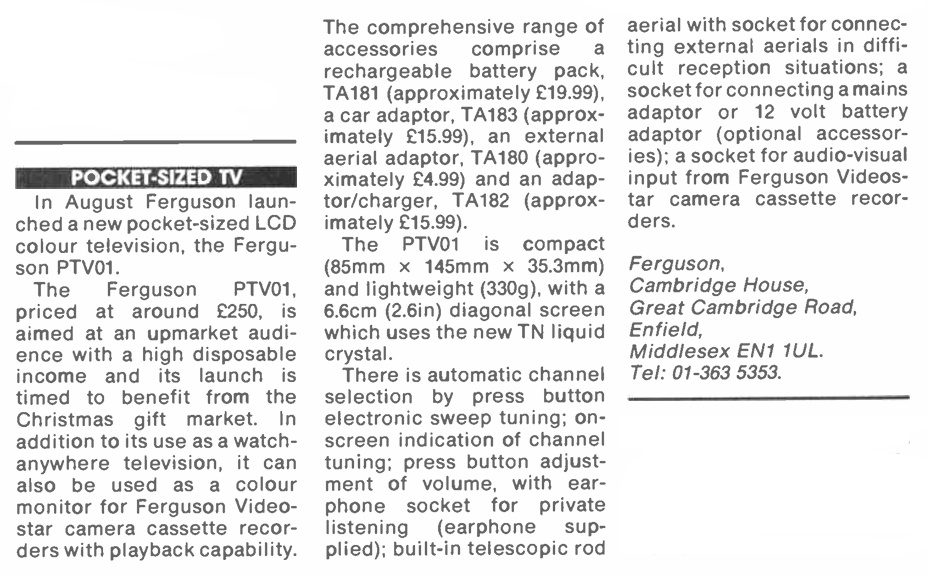 POCKET-SIZED TV

In August Ferguson launched a new pocket-sized LCD colour television, the Ferguson PTV01.

The Ferguson PTV01, priced at around £250, is aimed at an upmarket audience with a high disposable income and its launch is timed to benefit from the Christmas gift market. In addition to its use as a watch-anywhere television, it can also be used as a colour monitor for Ferguson Videostar camera cassette recorders with playback capability.

The comprehensive range of accessories comprise a rechargeable battery pack, TA181 (approximately £19.99), a car adaptor, TA183 (approximately £15.99), an external aerial adaptor, TA180 (approximately £4.99) and an adaptor/charger, TA182 (approximately £15.99).

The PTV01 is compact (85mm × 145mm × 35.3mm) and lightweight (330g), with a 6.6cm (2.6in) diagonal screen which uses the new TN liquid crystal.

There is automatic channel selection by press button electronic sweep tuning; on-screen indication of channel tuning; press button adjustment of volume, with earphone socket for private listening (earphone supplied); built-in telescopic rod aerial with socket for connecting external aerials in difficult reception situations; a socket for connecting a mains adaptor or 12 volt battery adaptor (optional accessories); a socket for audio-visual input from Ferguson Videostar camera cassette recorders.

Ferguson,
Cambridge House,
Great Cambridge Road,
Enfield,
Middlesex EN1 1UL.
Tel: 01-363 5353.